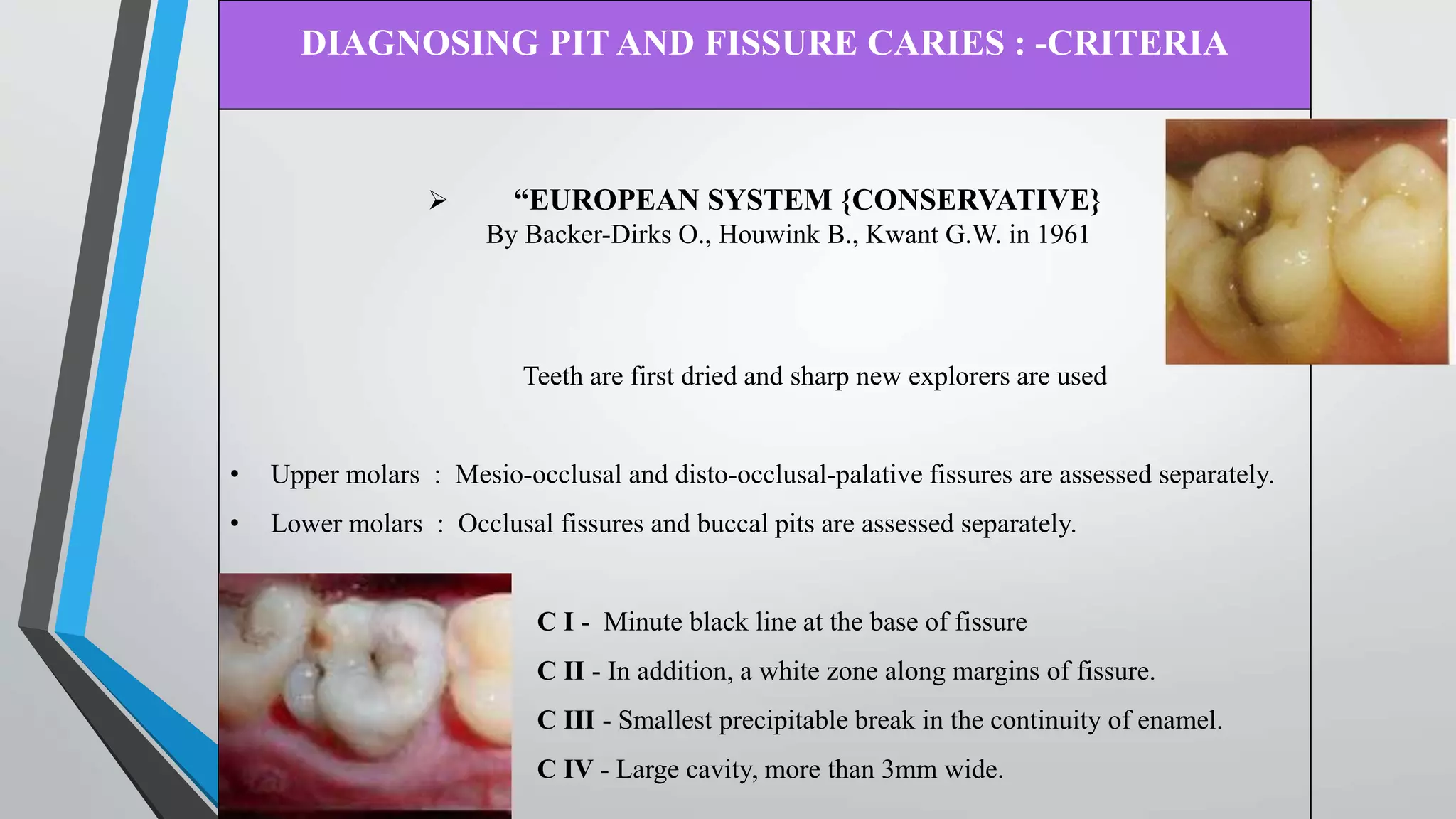 DIAGNOSING PIT AND FISSURE CARIES : -CRITERIA

➢ “EUROPEAN SYSTEM {CONSERVATIVE}
By Backer-Dirks O., Houwink B., Kwant G.W. in 1961

Teeth are first dried and sharp new explorers are used

• Upper molars : Mesio-occlusal and disto-occlusal-palative fissures are assessed separately.
• Lower molars : Occlusal fissures and buccal pits are assessed separately.

C I - Minute black line at the base of fissure
C II - In addition, a white zone along margins of fissure.
C III - Smallest precipitable break in the continuity of enamel.
C IV - Large cavity, more than 3mm wide.